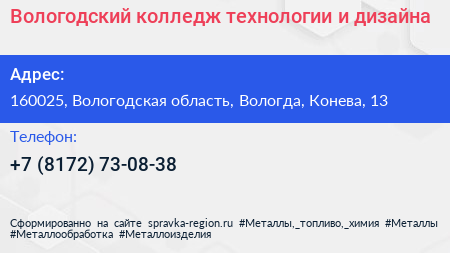 Вологодский колледж технологии и дизайна

Адрес:

160025, Вологодская область, Вологда, Конева, 13

Телефон:

+7 (8172) 73-08-38

Сформированно на сайте spravka-region.ru #Металлы,_топливо,_химия #Металлы #Металлообработка #Металлоизделия